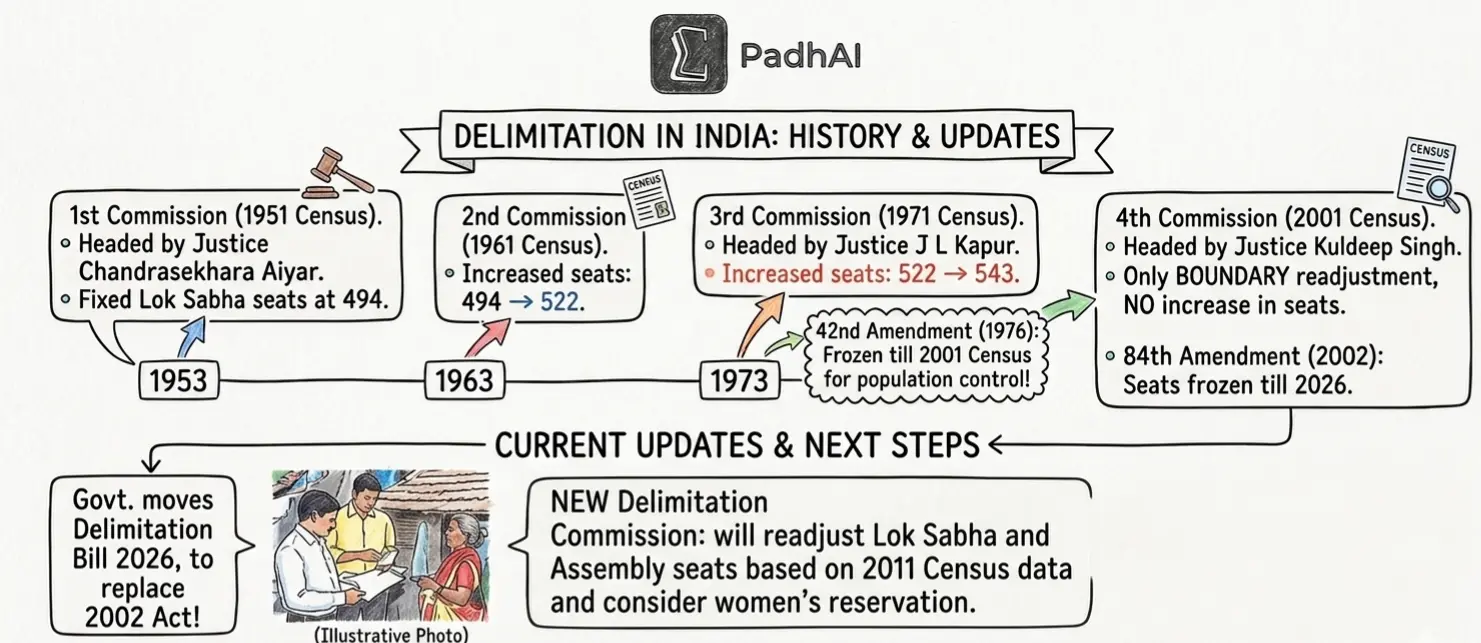 PadhAI

DELIMITATION IN INDIA: HISTORY & UPDATES

1st Commission (1951 Census).
◦ Headed by Justice Chandrasekhara Aiyar.
◦ Fixed Lok Sabha seats at 494.

1953

CENSUS

2nd Commission (1961 Census).
◦ Increased seats: 494 → 522.

1963

3rd Commission (1971 Census).
◦ Headed by Justice J L Kapur.
◦ Increased seats: 522 → 543.

1973

42nd Amendment (1976): Frozen till 2001 Census for population control!

CENSUS

4th Commission (2001 Census).
◦ Headed by Justice Kuldeep Singh.
◦ Only BOUNDARY readjustment, NO increase in seats.

◦ 84th Amendment (2002): Seats frozen till 2026.

CURRENT UPDATES & NEXT STEPS

Govt. moves Delimitation Bill 2026, to replace 2002 Act!

(Illustrative Photo)

NEW Delimitation Commission: will readjust Lok Sabha and Assembly seats based on 2011 Census data and consider women's reservation.